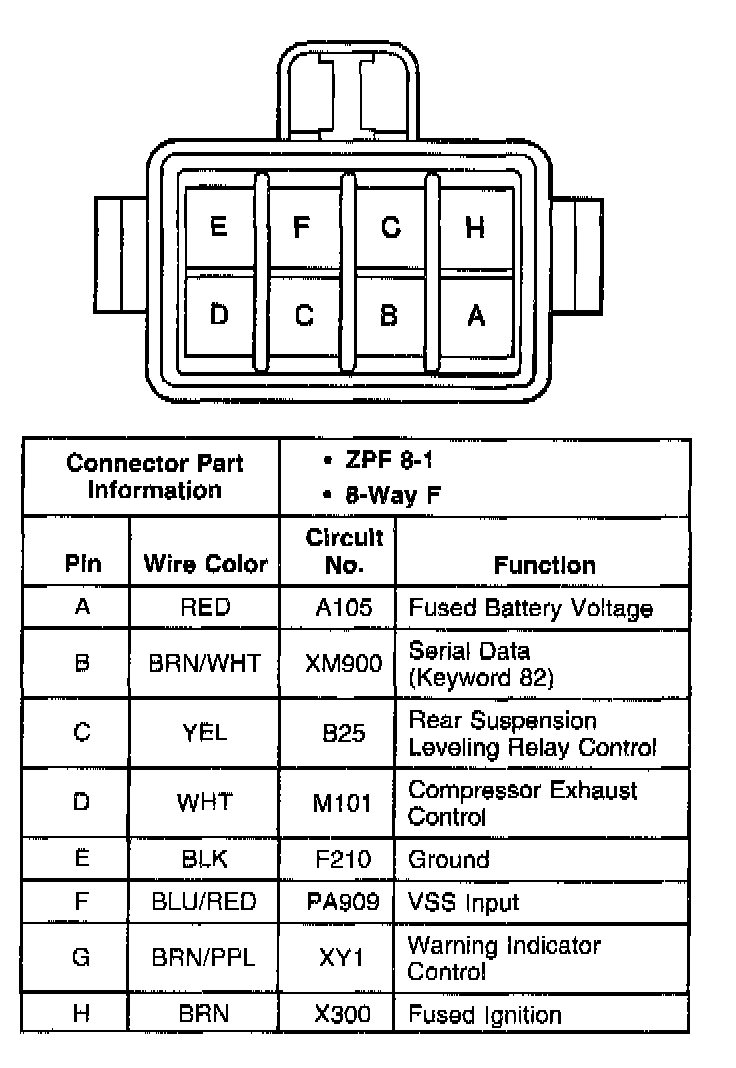 E F C H
D C B A

| Connector Part Information | | • ZPF 8-1 • 8-Way F | |
|---|---|---|---|
| Pin | Wire Color | Circuit No. | Function |
| A | RED | A105 | Fused Battery Voltage |
| B | BRN/WHT | XM900 | Serial Data (Keyword 82) |
| C | YEL | B25 | Rear Suspension Leveling Relay Control |
| D | WHT | M101 | Compressor Exhaust Control |
| E | BLK | F210 | Ground |
| F | BLU/RED | PA909 | VSS Input |
| G | BRN/PPL | XY1 | Warning Indicator Control |
| H | BRN | X300 | Fused Ignition |